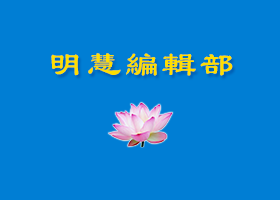 明慧編輯部